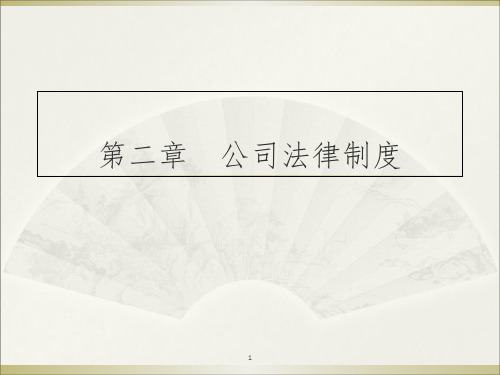 第二章　公司法律制度

1